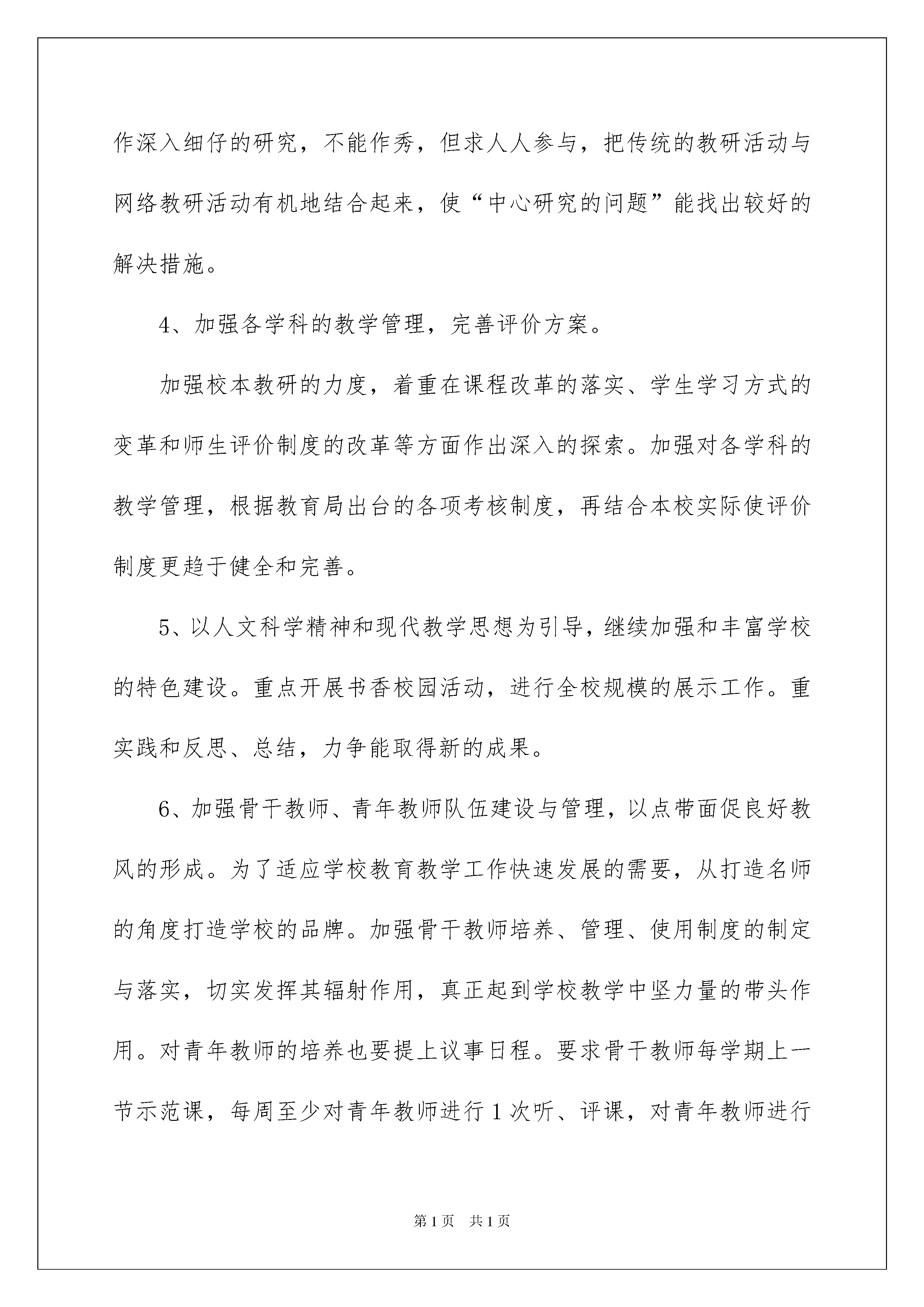 作深入细仔的研究，不能作秀，但求人人参与，把传统的教研活动与网络教研活动有机地结合起来，使“中心研究的问题”能找出较好的解决措施。

4、加强各学科的教学管理，完善评价方案。

加强校本教研的力度，着重在课程改革的落实、学生学习方式的变革和师生评价制度的改革等方面作出深入的探索。加强对各学科的教学管理，根据教育局出台的各项考核制度，再结合本校实际使评价制度更趋于健全和完善。

5、以人文科学精神和现代教学思想为引导，继续加强和丰富学校的特色建设。重点开展书香校园活动，进行全校规模的展示工作。重实践和反思、总结，力争能取得新的成果。

6、加强骨干教师、青年教师队伍建设与管理，以点带面促良好教风的形成。为了适应学校教育教学工作快速发展的需要，从打造名师的角度打造学校的品牌。加强骨干教师培养、管理、使用制度的制定与落实，切实发挥其辐射作用，真正起到学校教学中坚力量的带头作用。对青年教师的培养也要提上议事日程。要求骨干教师每学期上一节示范课，每周至少对青年教师进行1次听、评课，对青年教师进行

第1页 共1页